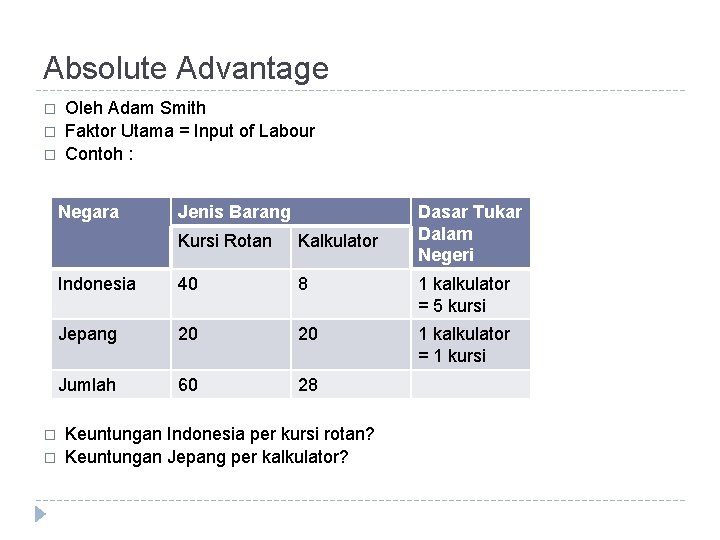 Absolute Advantage

□ Oleh Adam Smith
□ Faktor Utama = Input of Labour
□ Contoh :

| Negara | Jenis Barang | | Dasar Tukar Dalam Negeri |
|---|---|---|---|
| | Kursi Rotan | Kalkulator | |
| Indonesia | 40 | 8 | 1 kalkulator = 5 kursi |
| Jepang | 20 | 20 | 1 kalkulator = 1 kursi |
| Jumlah | 60 | 28 | |

□ Keuntungan Indonesia per kursi rotan?
□ Keuntungan Jepang per kalkulator?